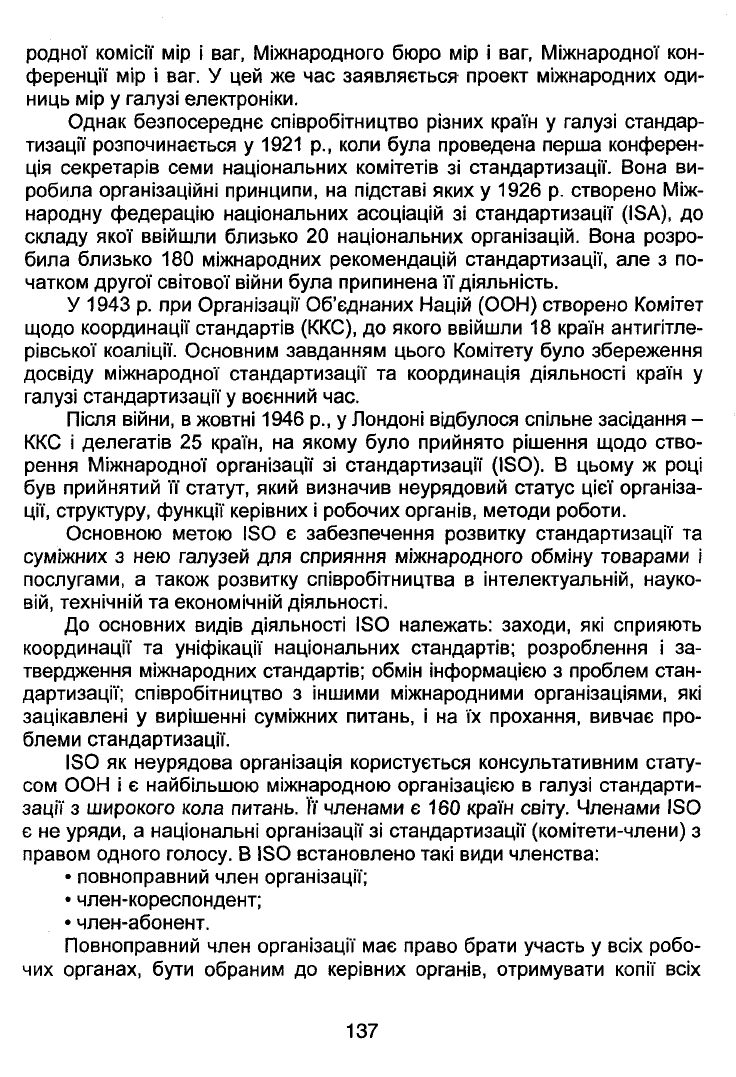 родної комісії мір і ваг, Міжнародного бюро мір і ваг, Міжнародної конференції мір і ваг. У цей же час заявляється проект міжнародних одиниць мір у галузі електроніки.

Однак безпосереднє співробітництво різних країн у галузі стандартизації розпочинається у 1921 р., коли була проведена перша конференція секретарів семи національних комітетів зі стандартизації. Вона виробила організаційні принципи, на підставі яких у 1926 р. створено Міжнародну федерацію національних асоціацій зі стандартизації (ISA), до складу якої ввійшли близько 20 національних організацій. Вона розробила близько 180 міжнародних рекомендацій стандартизації, але з початком другої світової війни була припинена її діяльність.

У 1943 р. при Організації Об'єднаних Націй (ООН) створено Комітет щодо координації стандартів (ККС), до якого ввійшли 18 країн антигітлерівської коаліції. Основним завданням цього Комітету було збереження досвіду міжнародної стандартизації та координація діяльності країн у галузі стандартизації у воєнний час.

Після війни, в жовтні 1946 р., у Лондоні відбулося спільне засідання – ККС і делегатів 25 країн, на якому було прийнято рішення щодо створення Міжнародної організації зі стандартизації (ISO). В цьому ж році був прийнятий її статут, який визначив неурядовий статус цієї організації, структуру, функції керівних і робочих органів, методи роботи.

Основною метою ISO є забезпечення розвитку стандартизації та суміжних з нею галузей для сприяння міжнародного обміну товарами і послугами, а також розвитку співробітництва в інтелектуальній, науковій, технічній та економічній діяльності.

До основних видів діяльності ISO належать: заходи, які сприяють координації та уніфікації національних стандартів; розроблення і затвердження міжнародних стандартів; обмін інформацією з проблем стандартизації; співробітництво з іншими міжнародними організаціями, які зацікавлені у вирішенні суміжних питань, і на їх прохання, вивчає проблеми стандартизації.

ISO як неурядова організація користується консультативним статусом ООН і є найбільшою міжнародною організацією в галузі стандартизації з широкого кола питань. Її членами є 160 країн світу. Членами ISO є не уряди, а національні організації зі стандартизації (комітети-члени) з правом одного голосу. В ISO встановлено такі види членства:

• повноправний член організації;

• член-кореспондент;

• член-абонент.

Повноправний член організації має право брати участь у всіх робочих органах, бути обраним до керівних органів, отримувати копії всіх

137